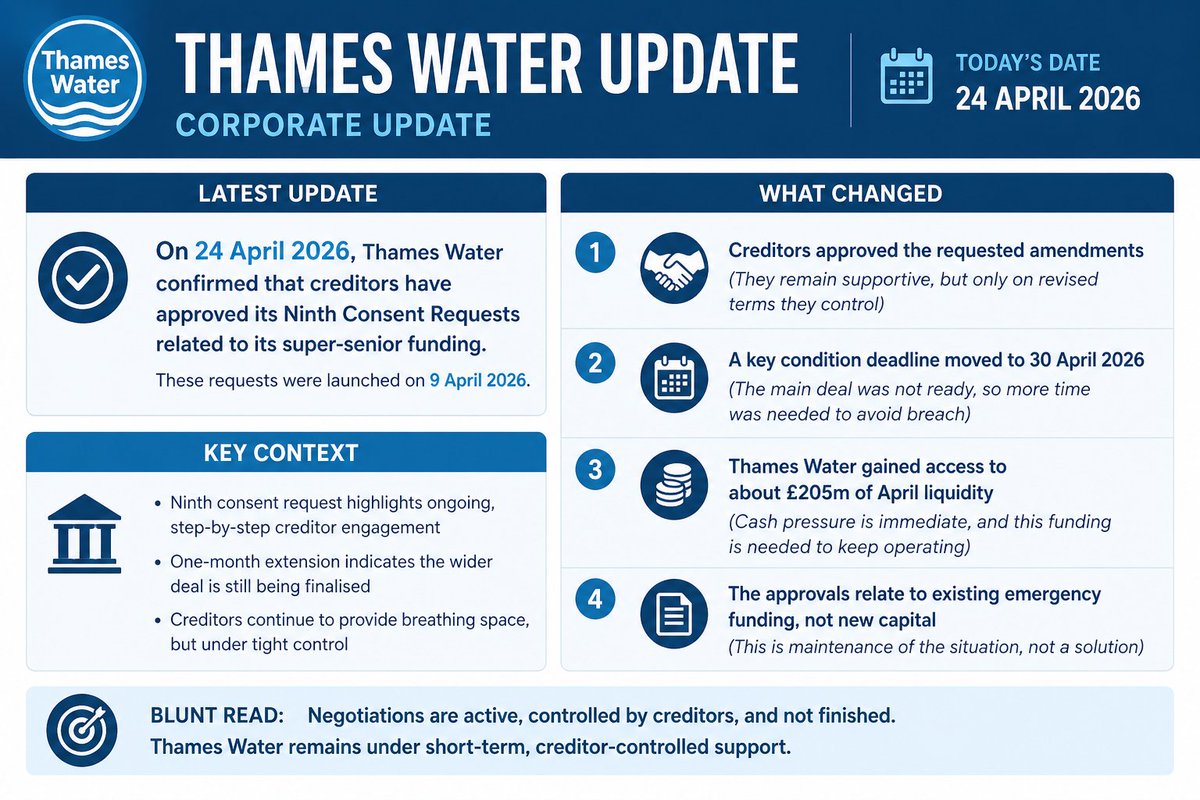 Thames Water

THAMES WATER UPDATE
CORPORATE UPDATE

TODAY'S DATE
24 APRIL 2026

LATEST UPDATE

On 24 April 2026, Thames Water confirmed that creditors have approved its Ninth Consent Requests related to its super-senior funding.

These requests were launched on 9 April 2026.

KEY CONTEXT

• Ninth consent request highlights ongoing, step-by-step creditor engagement
• One-month extension indicates the wider deal is still being finalised
• Creditors continue to provide breathing space, but under tight control

WHAT CHANGED

1 Creditors approved the requested amendments
(They remain supportive, but only on revised terms they control)

2 A key condition deadline moved to 30 April 2026
(The main deal was not ready, so more time was needed to avoid breach)

3 Thames Water gained access to about £205m of April liquidity
(Cash pressure is immediate, and this funding is needed to keep operating)

4 The approvals relate to existing emergency funding, not new capital
(This is maintenance of the situation, not a solution)

BLUNT READ: Negotiations are active, controlled by creditors, and not finished.
Thames Water remains under short-term, creditor-controlled support.